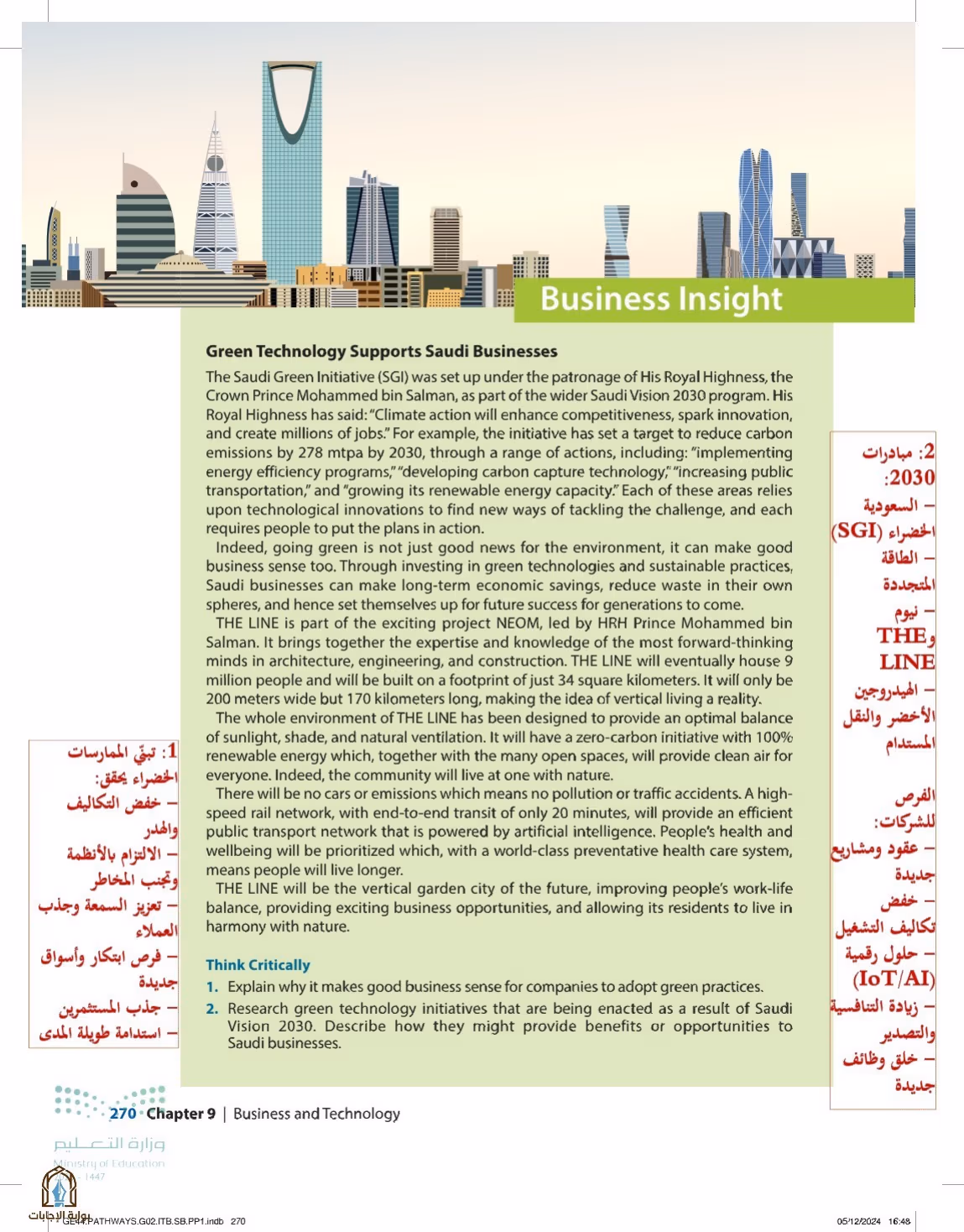 Business Insight

Green Technology Supports Saudi Businesses

The Saudi Green Initiative (SGI) was set up under the patronage of His Royal Highness, the Crown Prince Mohammed bin Salman, as part of the wider Saudi Vision 2030 program. His Royal Highness has said: "Climate action will enhance competitiveness, spark innovation, and create millions of jobs." For example, the initiative has set a target to reduce carbon emissions by 278 mtpa by 2030, through a range of actions, including: "implementing energy efficiency programs," "developing carbon capture technology," "increasing public transportation," and "growing its renewable energy capacity." Each of these areas relies upon technological innovations to find new ways of tackling the challenge, and each requires people to put the plans in action.

Indeed, going green is not just good news for the environment, it can make good business sense too. Through investing in green technologies and sustainable practices, Saudi businesses can make long-term economic savings, reduce waste in their own spheres, and hence set themselves up for future success for generations to come.

THE LINE is part of the exciting project NEOM, led by HRH Prince Mohammed bin Salman. It brings together the expertise and knowledge of the most forward-thinking minds in architecture, engineering, and construction. THE LINE will eventually house 9 million people and will be built on a footprint of just 34 square kilometers. It will only be 200 meters wide but 170 kilometers long, making the idea of vertical living a reality.

The whole environment of THE LINE has been designed to provide an optimal balance of sunlight, shade, and natural ventilation. It will have a zero-carbon initiative with 100% renewable energy which, together with the many open spaces, will provide clean air for everyone. Indeed, the community will live at one with nature.

There will be no cars or emissions which means no pollution or traffic accidents. A high-speed rail network, with end-to-end transit of only 20 minutes, will provide an efficient public transport network that is powered by artificial intelligence. People's health and wellbeing will be prioritized which, with a world-class preventative health care system, means people will live longer.

THE LINE will be the vertical garden city of the future, improving people's work-life balance, providing exciting business opportunities, and allowing its residents to live in harmony with nature.

Think Critically
1. Explain why it makes good business sense for companies to adopt green practices.
2. Research green technology initiatives that are being enacted as a result of Saudi Vision 2030. Describe how they might provide benefits or opportunities to Saudi businesses.

1: تبنّي الممارسات الخضراء يحقق:
– خفض التكاليف والهدر
– الالتزام بالأنظمة وتجنب المخاطر
– تعزيز السمعة وجذب العملاء
– فرص ابتكار وأسواق جديدة
– جذب المستثمرين
– استدامة طويلة المدى

2: مبادرات 2030:
– السعودية الخضراء (SGI)
– الطاقة المتجددة
– نيوم وTHE LINE
– الهيدروجين الأخضر والنقل المستدام

الفرص للشركات:
– عقود ومشاريع جديدة
– خفض تكاليف التشغيل
– حلول رقمية (IoT/AI)
– زيادة التنافسية والتصدير
– خلق وظائف جديدة

270 Chapter 9 | Business and Technology

وزارة التعليم
Ministry of Education
1447

بوابة الإجابات

GE44.PATHWAYS.G02.ITB.SB.PP1.indb 270
05/12/2024 16:48